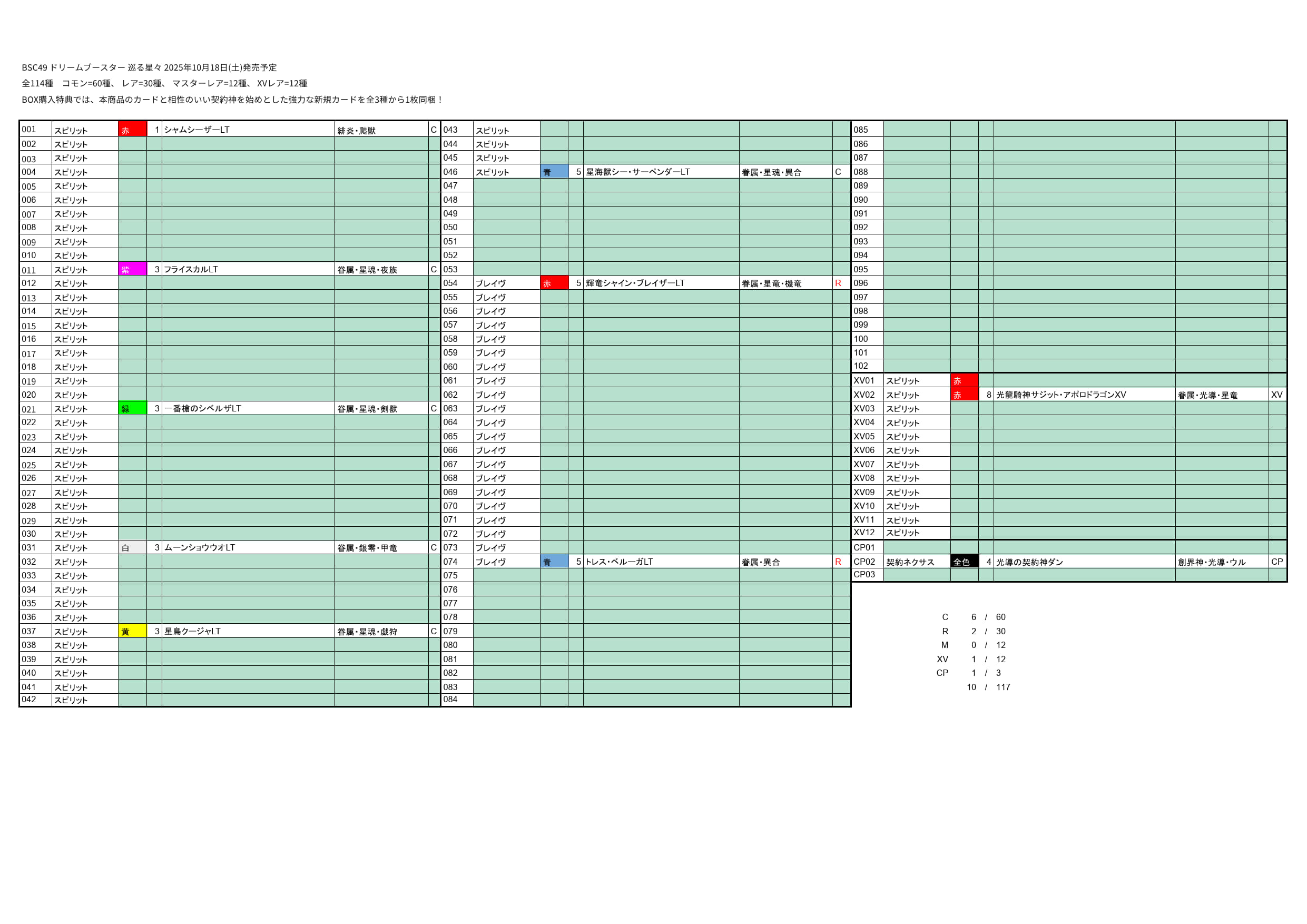 BSC49 ドリームブースター 巡る星々 2025年10月18日(土)発売予定

全114種 コモン=60種、 レア=30種、 マスターレア=12種、 XVレア=12種

BOX購入特典では、本商品のカードと相性のいい契約神を始めとした強力な新規カードを全3種から1枚同梱！

| 001 | スピリット | 赤 | 1 | シャムシーザーLT | 緋炎・爬獣 | C |
|---|---|---|---|---|---|---|
| 002 | スピリット | | | | | |
| 003 | スピリット | | | | | |
| 004 | スピリット | | | | | |
| 005 | スピリット | | | | | |
| 006 | スピリット | | | | | |
| 007 | スピリット | | | | | |
| 008 | スピリット | | | | | |
| 009 | スピリット | | | | | |
| 010 | スピリット | | | | | |
| 011 | スピリット | 紫 | 3 | フライスカルLT | 眷属・星魂・夜族 | C |
| 012 | スピリット | | | | | |
| 013 | スピリット | | | | | |
| 014 | スピリット | | | | | |
| 015 | スピリット | | | | | |
| 016 | スピリット | | | | | |
| 017 | スピリット | | | | | |
| 018 | スピリット | | | | | |
| 019 | スピリット | | | | | |
| 020 | スピリット | | | | | |
| 021 | スピリット | 緑 | 3 | 一番槍のシベルザLT | 眷属・星魂・剣獣 | C |
| 022 | スピリット | | | | | |
| 023 | スピリット | | | | | |
| 024 | スピリット | | | | | |
| 025 | スピリット | | | | | |
| 026 | スピリット | | | | | |
| 027 | スピリット | | | | | |
| 028 | スピリット | | | | | |
| 029 | スピリット | | | | | |
| 030 | スピリット | | | | | |
| 031 | スピリット | 白 | 3 | ムーンショウウオLT | 眷属・銀零・甲竜 | C |
| 032 | スピリット | | | | | |
| 033 | スピリット | | | | | |
| 034 | スピリット | | | | | |
| 035 | スピリット | | | | | |
| 036 | スピリット | | | | | |
| 037 | スピリット | 黄 | 3 | 星鳥クージャLT | 眷属・星魂・戯狩 | C |
| 038 | スピリット | | | | | |
| 039 | スピリット | | | | | |
| 040 | スピリット | | | | | |
| 041 | スピリット | | | | | |
| 042 | スピリット | | | | | |

| 043 | スピリット | | | | | |
|---|---|---|---|---|---|---|
| 044 | スピリット | | | | | |
| 045 | スピリット | | | | | |
| 046 | スピリット | 青 | 5 | 星海獣シー・サーペンダーLT | 眷属・星魂・異合 | C |
| 047 | | | | | | |
| 048 | | | | | | |
| 049 | | | | | | |
| 050 | | | | | | |
| 051 | | | | | | |
| 052 | | | | | | |
| 053 | | | | | | |
| 054 | ブレイヴ | 赤 | 5 | 輝竜シャイン・ブレイザーLT | 眷属・星竜・機竜 | R |
| 055 | ブレイヴ | | | | | |
| 056 | ブレイヴ | | | | | |
| 057 | ブレイヴ | | | | | |
| 058 | ブレイヴ | | | | | |
| 059 | ブレイヴ | | | | | |
| 060 | ブレイヴ | | | | | |
| 061 | ブレイヴ | | | | | |
| 062 | ブレイヴ | | | | | |
| 063 | ブレイヴ | | | | | |
| 064 | ブレイヴ | | | | | |
| 065 | ブレイヴ | | | | | |
| 066 | ブレイヴ | | | | | |
| 067 | ブレイヴ | | | | | |
| 068 | ブレイヴ | | | | | |
| 069 | ブレイヴ | | | | | |
| 070 | ブレイヴ | | | | | |
| 071 | ブレイヴ | | | | | |
| 072 | ブレイヴ | | | | | |
| 073 | ブレイヴ | | | | | |
| 074 | ブレイヴ | 青 | 5 | トレス・ベルーガLT | 眷属・異合 | R |
| 075 | | | | | | |
| 076 | | | | | | |
| 077 | | | | | | |
| 078 | | | | | | |
| 079 | | | | | | |
| 080 | | | | | | |
| 081 | | | | | | |
| 082 | | | | | | |
| 083 | | | | | | |
| 084 | | | | | | |

| 085 | | | | | | |
|---|---|---|---|---|---|---|
| 086 | | | | | | |
| 087 | | | | | | |
| 088 | | | | | | |
| 089 | | | | | | |
| 090 | | | | | | |
| 091 | | | | | | |
| 092 | | | | | | |
| 093 | | | | | | |
| 094 | | | | | | |
| 095 | | | | | | |
| 096 | | | | | | |
| 097 | | | | | | |
| 098 | | | | | | |
| 099 | | | | | | |
| 100 | | | | | | |
| 101 | | | | | | |
| 102 | | | | | | |
| XV01 | スピリット | 赤 | | | | |
| XV02 | スピリット | 赤 | 8 | 光龍騎神サジット・アポロドラゴンXV | 眷属・光導・星竜 | XV |
| XV03 | スピリット | | | | | |
| XV04 | スピリット | | | | | |
| XV05 | スピリット | | | | | |
| XV06 | スピリット | | | | | |
| XV07 | スピリット | | | | | |
| XV08 | スピリット | | | | | |
| XV09 | スピリット | | | | | |
| XV10 | スピリット | | | | | |
| XV11 | スピリット | | | | | |
| XV12 | スピリット | | | | | |
| CP01 | | | | | | |
| CP02 | 契約ネクサス | 全色 | 4 | 光導の契約神ダン | 創界神・光導・ウル | CP |
| CP03 | | | | | | |

C 6 / 60
R 2 / 30
M 0 / 12
XV 1 / 12
CP 1 / 3
10 / 117